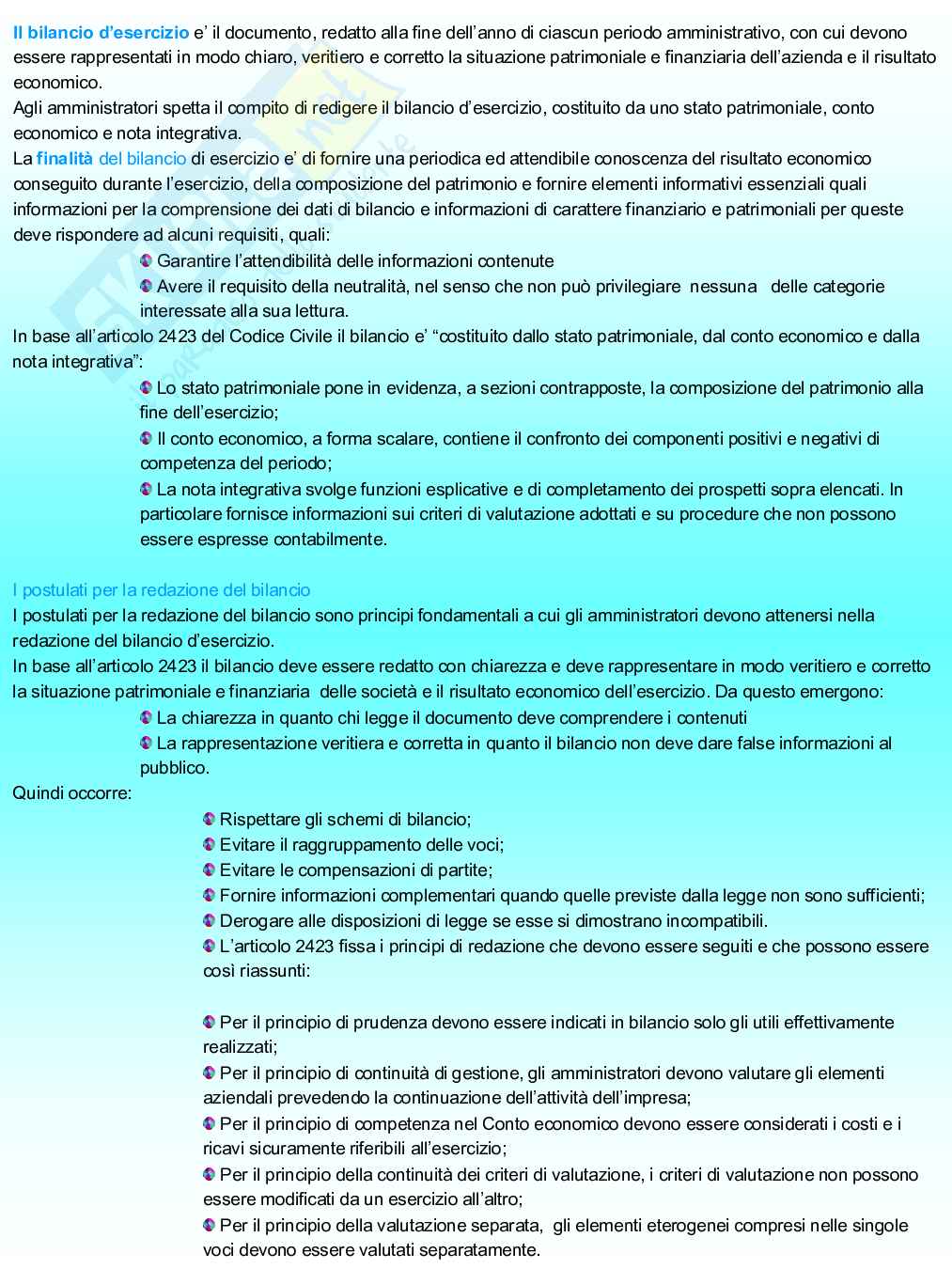 Il bilancio d'esercizio e' il documento, redatto alla fine dell'anno di ciascun periodo amministrativo, con cui devono essere rappresentati in modo chiaro, veritiero e corretto la situazione patrimoniale e finanziaria dell'azienda e il risultato economico.
Agli amministratori spetta il compito di redigere il bilancio d'esercizio, costituito da uno stato patrimoniale, conto economico e nota integrativa.
La finalità del bilancio di esercizio e' di fornire una periodica ed attendibile conoscenza del risultato economico conseguito durante l'esercizio, della composizione del patrimonio e fornire elementi informativi essenziali quali informazioni per la comprensione dei dati di bilancio e informazioni di carattere finanziario e patrimoniali per queste deve rispondere ad alcuni requisiti, quali:

Garantire l'attendibilità delle informazioni contenute

Avere il requisito della neutralità, nel senso che non può privilegiare nessuna delle categorie interessate alla sua lettura.

In base all'articolo 2423 del Codice Civile il bilancio e' "costituito dallo stato patrimoniale, dal conto economico e dalla nota integrativa":

Lo stato patrimoniale pone in evidenza, a sezioni contrapposte, la composizione del patrimonio alla fine dell'esercizio;

Il conto economico, a forma scalare, contiene il confronto dei componenti positivi e negativi di competenza del periodo;

La nota integrativa svolge funzioni esplicative e di completamento dei prospetti sopra elencati. In particolare fornisce informazioni sui criteri di valutazione adottati e su procedure che non possono essere espresse contabilmente.

I postulati per la redazione del bilancio
I postulati per la redazione del bilancio sono principi fondamentali a cui gli amministratori devono attenersi nella redazione del bilancio d'esercizio.
In base all'articolo 2423 il bilancio deve essere redatto con chiarezza e deve rappresentare in modo veritiero e corretto la situazione patrimoniale e finanziaria delle società e il risultato economico dell'esercizio. Da questo emergono:

La chiarezza in quanto chi legge il documento deve comprendere i contenuti

La rappresentazione veritiera e corretta in quanto il bilancio non deve dare false informazioni al pubblico.

Quindi occorre:

Rispettare gli schemi di bilancio;

Evitare il raggruppamento delle voci;

Evitare le compensazioni di partite;

Fornire informazioni complementari quando quelle previste dalla legge non sono sufficienti;

Derogare alle disposizioni di legge se esse si dimostrano incompatibili.

L'articolo 2423 fissa i principi di redazione che devono essere seguiti e che possono essere così riassunti:

Per il principio di prudenza devono essere indicati in bilancio solo gli utili effettivamente realizzati;

Per il principio di continuità di gestione, gli amministratori devono valutare gli elementi aziendali prevedendo la continuazione dell'attività dell'impresa;

Per il principio di competenza nel Conto economico devono essere considerati i costi e i ricavi sicuramente riferibili all'esercizio;

Per il principio della continuità dei criteri di valutazione, i criteri di valutazione non possono essere modificati da un esercizio all'altro;

Per il principio della valutazione separata, gli elementi eterogenei compresi nelle singole voci devono essere valutati separatamente.